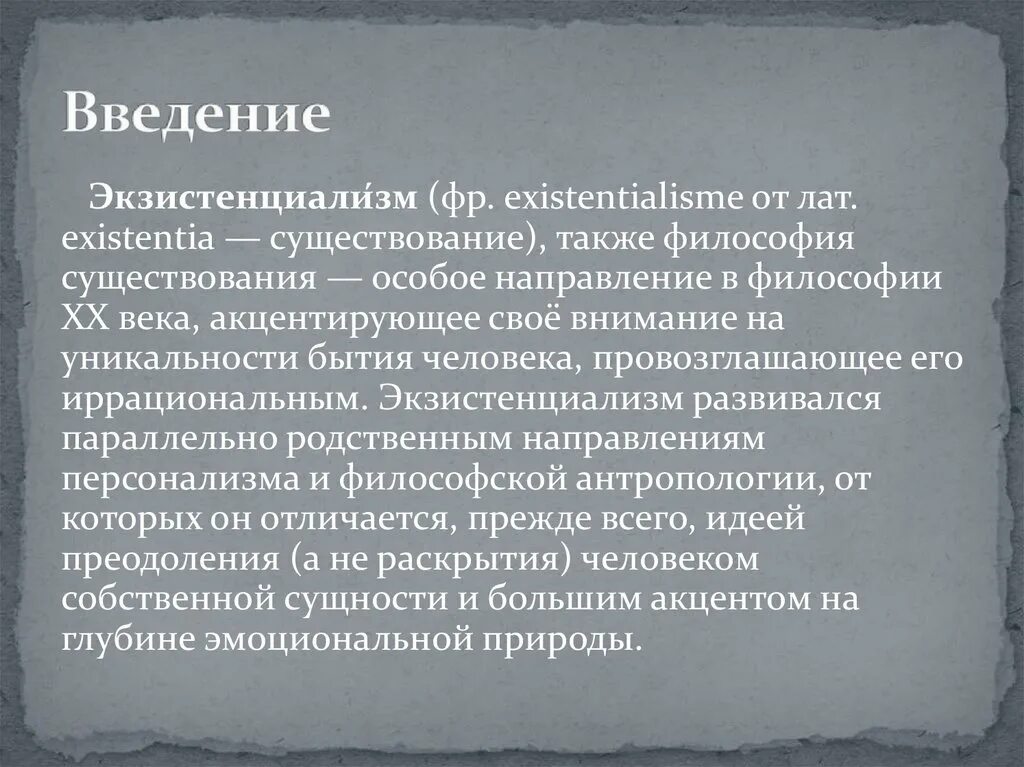 Введение

Экзистенциали́зм (фр. existentialisme от лат. existentia — существование), также философия существования — особое направление в философии XX века, акцентирующее своё внимание на уникальности бытия человека, провозглашающее его иррациональным. Экзистенциализм развивался параллельно родственным направлениям персонализма и философской антропологии, от которых он отличается, прежде всего, идеей преодоления (а не раскрытия) человеком собственной сущности и большим акцентом на глубине эмоциональной природы.